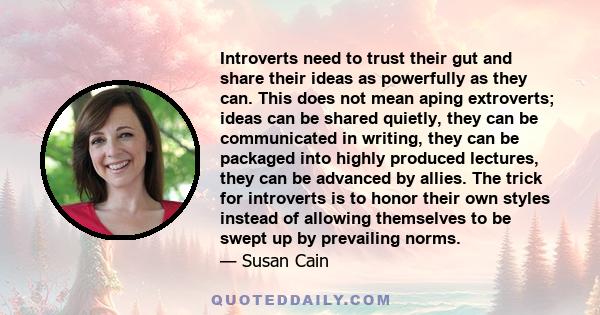 Introverts need to trust their gut and share their ideas as powerfully as they can. This does not mean aping extroverts; ideas can be shared quietly, they can be communicated in writing, they can be packaged into highly produced lectures, they can be advanced by allies. The trick for introverts is to honor their own styles instead of allowing themselves to be swept up by prevailing norms.
— Susan Cain

QUOTEDDAILY.COM